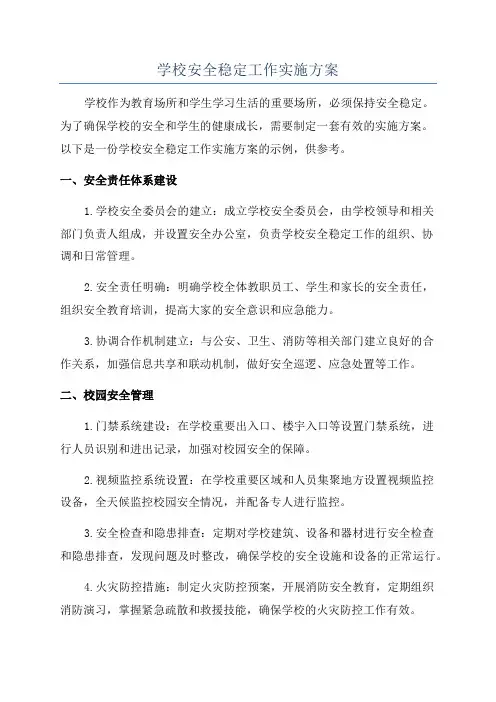 学校安全稳定工作实施方案

学校作为教育场所和学生学习生活的重要场所，必须保持安全稳定。为了确保学校的安全和学生的健康成长，需要制定一套有效的实施方案。以下是一份学校安全稳定工作实施方案的示例，供参考。

一、安全责任体系建设

1.学校安全委员会的建立：成立学校安全委员会，由学校领导和相关部门负责人组成，并设置安全办公室，负责学校安全稳定工作的组织、协调和日常管理。

2.安全责任明确：明确学校全体教职员工、学生和家长的安全责任，组织安全教育培训，提高大家的安全意识和应急能力。

3.协调合作机制建立：与公安、卫生、消防等相关部门建立良好的合作关系，加强信息共享和联动机制，做好安全巡逻、应急处置等工作。

二、校园安全管理

1.门禁系统建设：在学校重要出入口、楼宇入口等设置门禁系统，进行人员识别和进出记录，加强对校园安全的保障。

2.视频监控系统设置：在学校重要区域和人员集聚地方设置视频监控设备，全天候监控校园安全情况，并配备专人进行监控。

3.安全检查和隐患排查：定期对学校建筑、设备和器材进行安全检查和隐患排查，发现问题及时整改，确保学校的安全设施和设备的正常运行。

4.火灾防控措施：制定火灾防控预案，开展消防安全教育，定期组织消防演习，掌握紧急疏散和救援技能，确保学校的火灾防控工作有效。